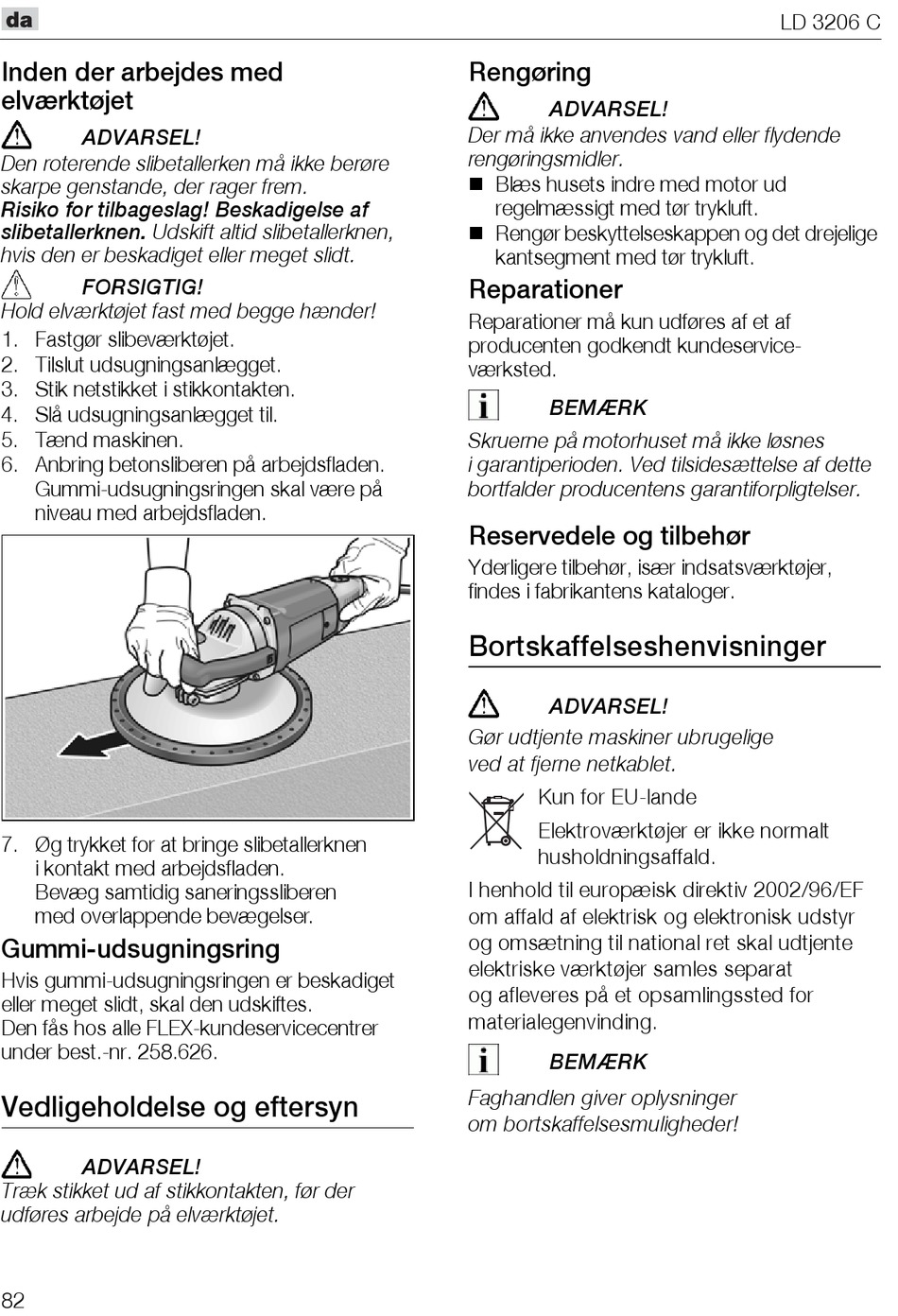 da

LD 3206 C

Inden der arbejdes med elværktøjet

ADVARSEL!
Den roterende slibetallerken må ikke berøre skarpe genstande, der rager frem.
Risiko for tilbageslag! Beskadigelse af slibetallerknen. Udskift altid slibetallerknen, hvis den er beskadiget eller meget slidt.

FORSIGTIG!
Hold elværktøjet fast med begge hænder!

1. Fastgør slibeværktøjet.
2. Tilslut udsugningsanlægget.
3. Stik netstikket i stikkontakten.
4. Slå udsugningsanlægget til.
5. Tænd maskinen.
6. Anbring betonsliberen på arbejdsfladen. Gummi-udsugningsringen skal være på niveau med arbejdsfladen.

7. Øg trykket for at bringe slibetallerknen i kontakt med arbejdsfladen. Bevæg samtidig saneringssliberen med overlappende bevægelser.

Gummi-udsugningsring
Hvis gummi-udsugningsringen er beskadiget eller meget slidt, skal den udskiftes. Den fås hos alle FLEX-kundeservicecentrer under best.-nr. 258.626.

Vedligeholdelse og eftersyn

ADVARSEL!
Træk stikket ud af stikkontakten, før der udføres arbejde på elværktøjet.

Rengøring

ADVARSEL!
Der må ikke anvendes vand eller flydende rengøringsmidler.

■ Blæs husets indre med motor ud regelmæssigt med tør trykluft.
■ Rengør beskyttelseskappen og det drejelige kantsegment med tør trykluft.

Reparationer
Reparationer må kun udføres af et af producenten godkendt kundeserviceværksted.

BEMÆRK
Skruerne på motorhuset må ikke løsnes i garantiperioden. Ved tilsidesættelse af dette bortfalder producentens garantiforpligtelser.

Reservedele og tilbehør
Yderligere tilbehør, især indsatsværktøjer, findes i fabrikantens kataloger.

Bortskaffelseshenvisninger

ADVARSEL!
Gør udtjente maskiner ubrugelige ved at fjerne netkablet.

Kun for EU-lande
Elektroværktøjer er ikke normalt husholdningsaffald.

I henhold til europæisk direktiv 2002/96/EF om affald af elektrisk og elektronisk udstyr og omsætning til national ret skal udtjente elektriske værktøjer samles separat og afleveres på et opsamlingssted for materialegenvinding.

BEMÆRK
Faghandlen giver oplysninger om bortskaffelsesmuligheder!

82